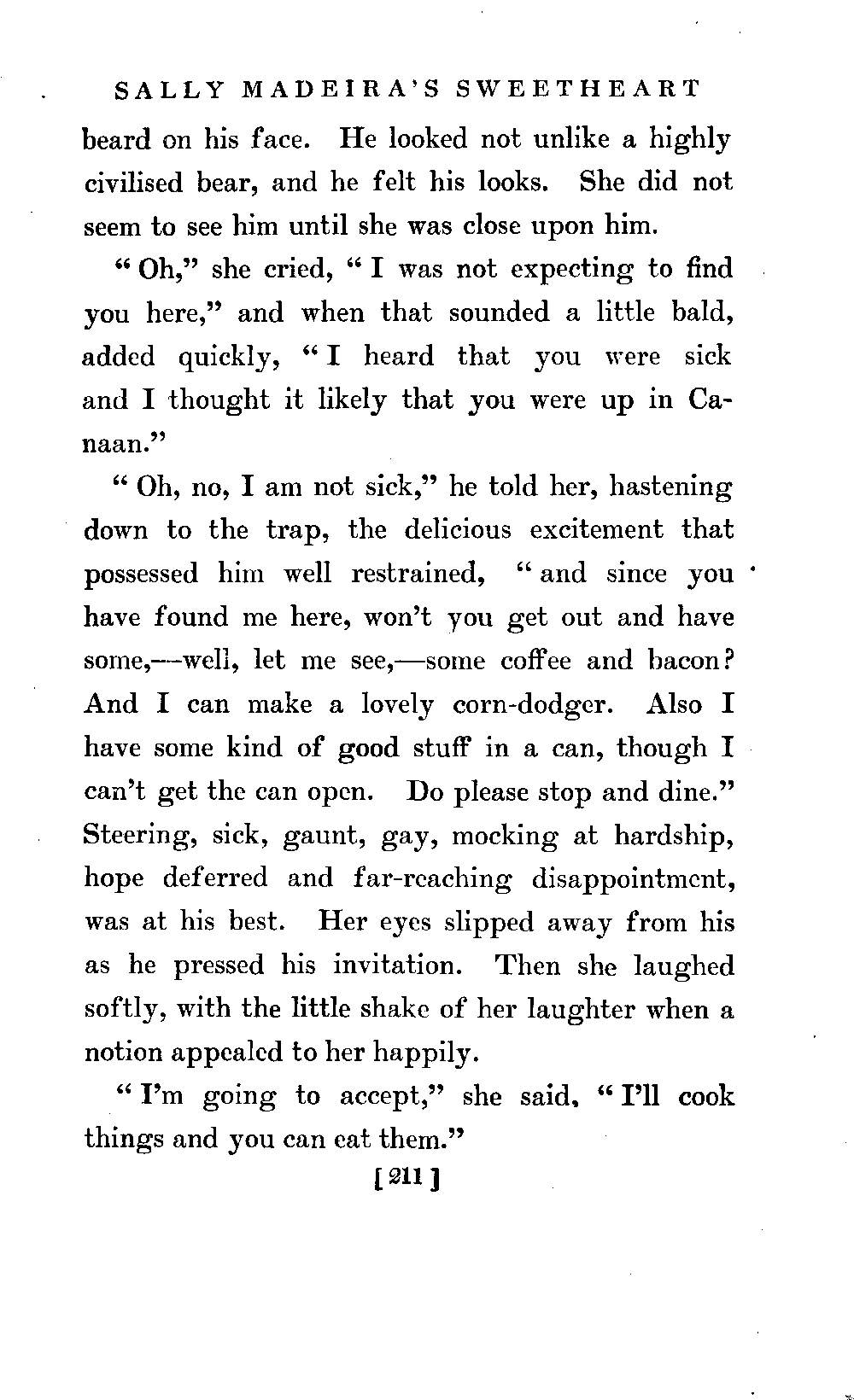 SALLY MADEIRA'S SWEETHEART

beard on his face. He looked not unlike a highly civilised bear, and he felt his looks. She did not seem to see him until she was close upon him.

"Oh," she cried, "I was not expecting to find you here," and when that sounded a little bald, added quickly, "I heard that you were sick and I thought it likely that you were up in Canaan."

"Oh, no, I am not sick," he told her, hastening down to the trap, the delicious excitement that possessed him well restrained, "and since you have found me here, won't you get out and have some,—well, let me see,—some coffee and bacon? And I can make a lovely corn-dodger. Also I have some kind of good stuff in a can, though I can't get the can open. Do please stop and dine." Steering, sick, gaunt, gay, mocking at hardship, hope deferred and far-reaching disappointment, was at his best. Her eyes slipped away from his as he pressed his invitation. Then she laughed softly, with the little shake of her laughter when a notion appealed to her happily.

"I'm going to accept," she said, "I'll cook things and you can eat them."

[211]